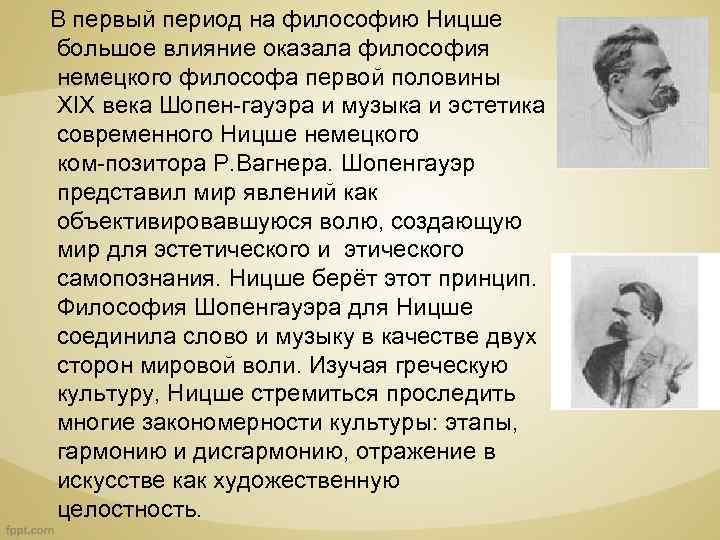 В первый период на философию Ницше большое влияние оказала философия немецкого философа первой половины XIX века Шопен-гауэра и музыка и эстетика современного Ницше немецкого ком-позитора Р.Вагнера. Шопенгауэр представил мир явлений как объективировавшуюся волю, создающую мир для эстетического и этического самопознания. Ницше берёт этот принцип. Философия Шопенгауэра для Ницше соединила слово и музыку в качестве двух сторон мировой воли. Изучая греческую культуру, Ницше стремиться проследить многие закономерности культуры: этапы, гармонию и дисгармонию, отражение в искусстве как художественную целостность.

fppt.com